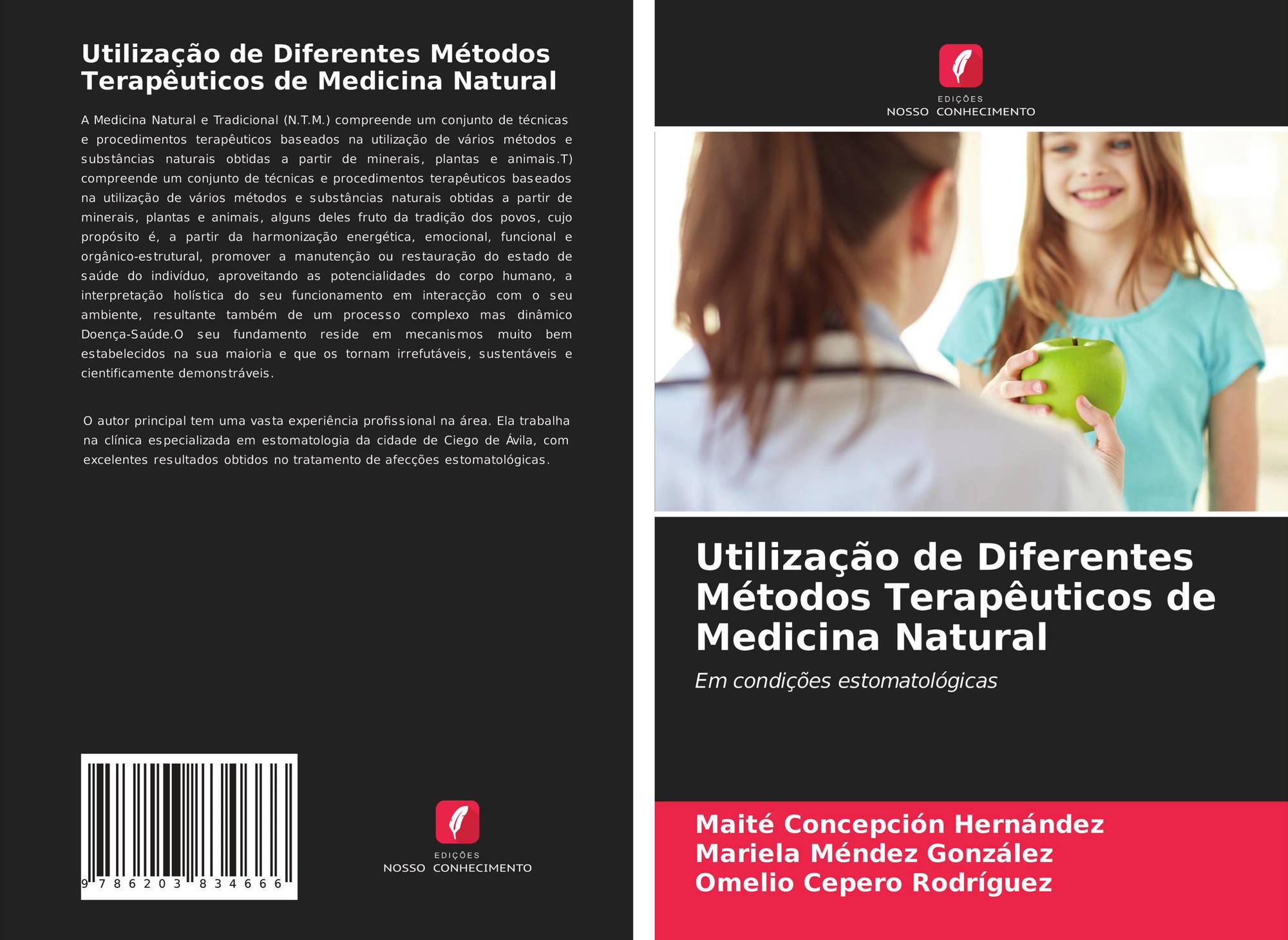 Utilização de Diferentes Métodos Terapêuticos de Medicina Natural

A Medicina Natural e Tradicional (N.T.M.) compreende um conjunto de técnicas e procedimentos terapêuticos baseados na utilização de vários métodos e substâncias naturais obtidas a partir de minerais, plantas e animais.T) compreende um conjunto de técnicas e procedimentos terapêuticos baseados na utilização de vários métodos e substâncias naturais obtidas a partir de minerais, plantas e animais, alguns deles fruto da tradição dos povos, cujo propósito é, a partir da harmonização energética, emocional, funcional e orgânico-estrutural, promover a manutenção ou restauração do estado de saúde do indivíduo, aproveitando as potencialidades do corpo humano, a interpretação holística do seu funcionamento em interacção com o seu ambiente, resultante também de um processo complexo mas dinâmico Doença-Saúde.O seu fundamento reside em mecanismos muito bem estabelecidos na sua maioria e que os tornam irrefutáveis, sustentáveis e cientificamente demonstráveis.

O autor principal tem uma vasta experiência profissional na área. Ela trabalha na clínica especializada em estomatologia da cidade de Ciego de Ávila, com excelentes resultados obtidos no tratamento de afecções estomatológicas.

9 786203 834666

EDIÇÕES
NOSSO CONHECIMENTO

EDIÇÕES
NOSSO CONHECIMENTO

Utilização de Diferentes Métodos Terapêuticos de Medicina Natural

Em condições estomatológicas

Maité Concepción Hernández
Mariela Méndez González
Omelio Cepero Rodríguez